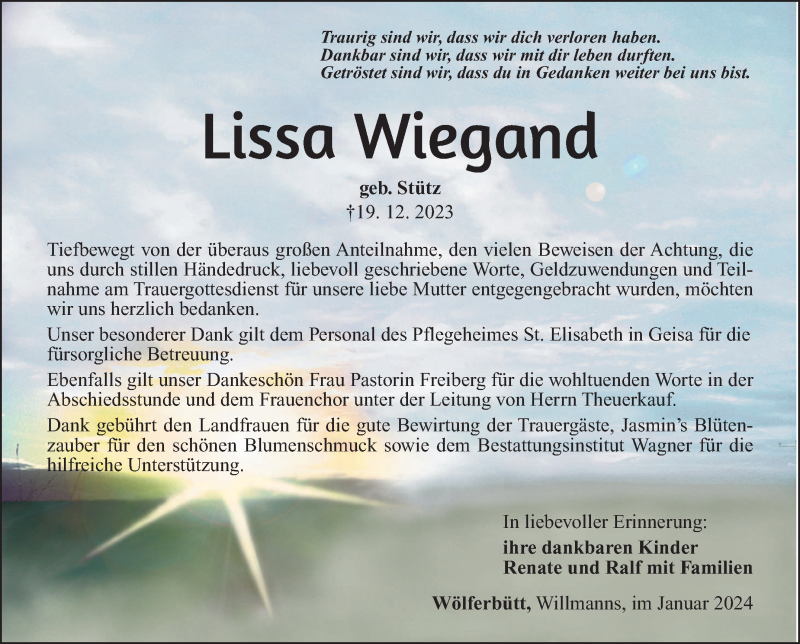 Traurig sind wir, dass wir dich verloren haben.
Dankbar sind wir, dass wir mit dir leben durften.
Getröstet sind wir, dass du in Gedanken weiter bei uns bist.

Lissa Wiegand

geb. Stütz
†19. 12. 2023

Tiefbewegt von der überaus großen Anteilnahme, den vielen Beweisen der Achtung, die uns durch stillen Händedruck, liebevoll geschriebene Worte, Geldzuwendungen und Teilnahme am Trauergottesdienst für unsere liebe Mutter entgegengebracht wurden, möchten wir uns herzlich bedanken.

Unser besonderer Dank gilt dem Personal des Pflegeheimes St. Elisabeth in Geisa für die fürsorgliche Betreuung.

Ebenfalls gilt unser Dankeschön Frau Pastorin Freiberg für die wohltuenden Worte in der Abschiedsstunde und dem Frauenchor unter der Leitung von Herrn Theuerkauf.

Dank gebührt den Landfrauen für die gute Bewirtung der Trauergäste, Jasmin's Blütenzauber für den schönen Blumenschmuck sowie dem Bestattungsinstitut Wagner für die hilfreiche Unterstützung.

In liebevoller Erinnerung:
ihre dankbaren Kinder
Renate und Ralf mit Familien

Wölferbütt, Willmanns, im Januar 2024